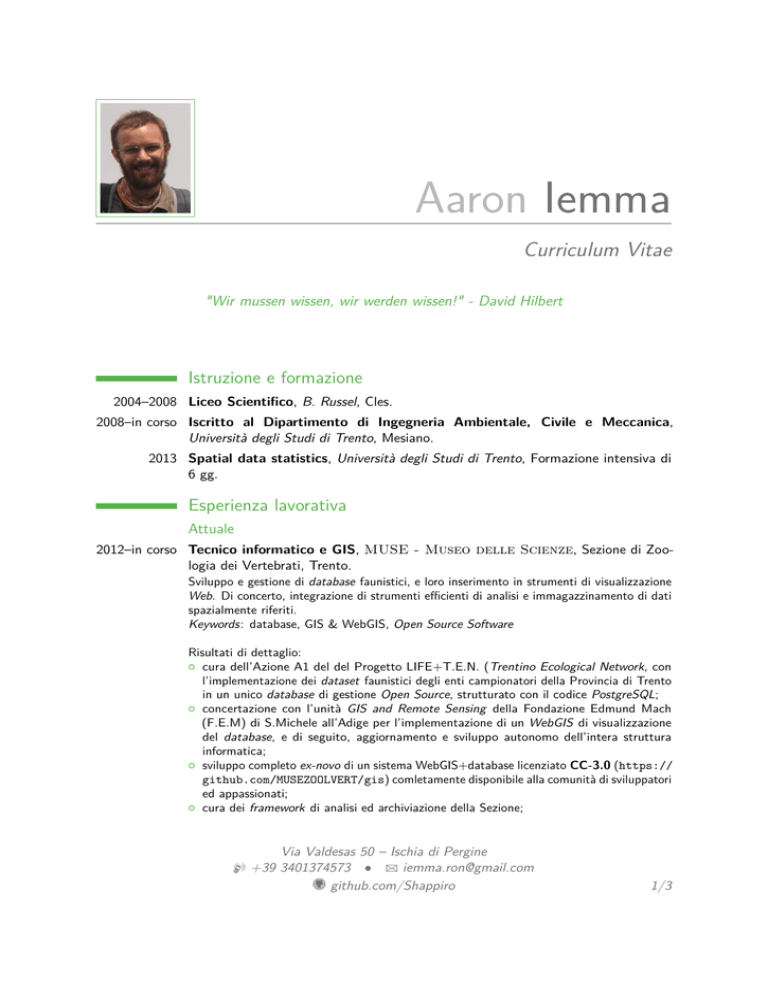 Aaron Iemma

Curriculum Vitae

"Wir mussen wissen, wir werden wissen!" - David Hilbert

Istruzione e formazione

2004–2008 Liceo Scientifico, B. Russel, Cles.

2008–in corso Iscritto al Dipartimento di Ingegneria Ambientale, Civile e Meccanica, Università degli Studi di Trento, Mesiano.

2013 Spatial data statistics, Università degli Studi di Trento, Formazione intensiva di 6 gg.

Esperienza lavorativa

Attuale

2012–in corso Tecnico informatico e GIS, MUSE - Museo delle Scienze, Sezione di Zoologia dei Vertebrati, Trento.
Sviluppo e gestione di database faunistici, e loro inserimento in strumenti di visualizzazione Web. Di concerto, integrazione di strumenti efficienti di analisi e immagazzinamento di dati spazialmente riferiti.
Keywords: database, GIS & WebGIS, Open Source Software

Risultati di dettaglio:
○ cura dell'Azione A1 del del Progetto LIFE+T.E.N. (Trentino Ecological Network, con l'implementazione dei dataset faunistici degli enti campionatori della Provincia di Trento in un unico database di gestione Open Source, strutturato con il codice PostgreSQL;
○ concertazione con l'unità GIS and Remote Sensing della Fondazione Edmund Mach (F.E.M) di S.Michele all'Adige per l'implementazione di un WebGIS di visualizzazione del database, e di seguito, aggiornamento e sviluppo autonomo dell'intera struttura informatica;
○ sviluppo completo ex-novo di un sistema WebGIS+database licenziato CC-3.0 (https://github.com/MUSEZOOLVERT/gis) comletamente disponibile alla comunità di sviluppatori ed appassionati;
○ cura dei framework di analisi ed archiviazione della Sezione;

Via Valdesas 50 – Ischia di Pergine
+39 3401374573 • iemma.ron@gmail.com
github.com/Shappiro

1/3